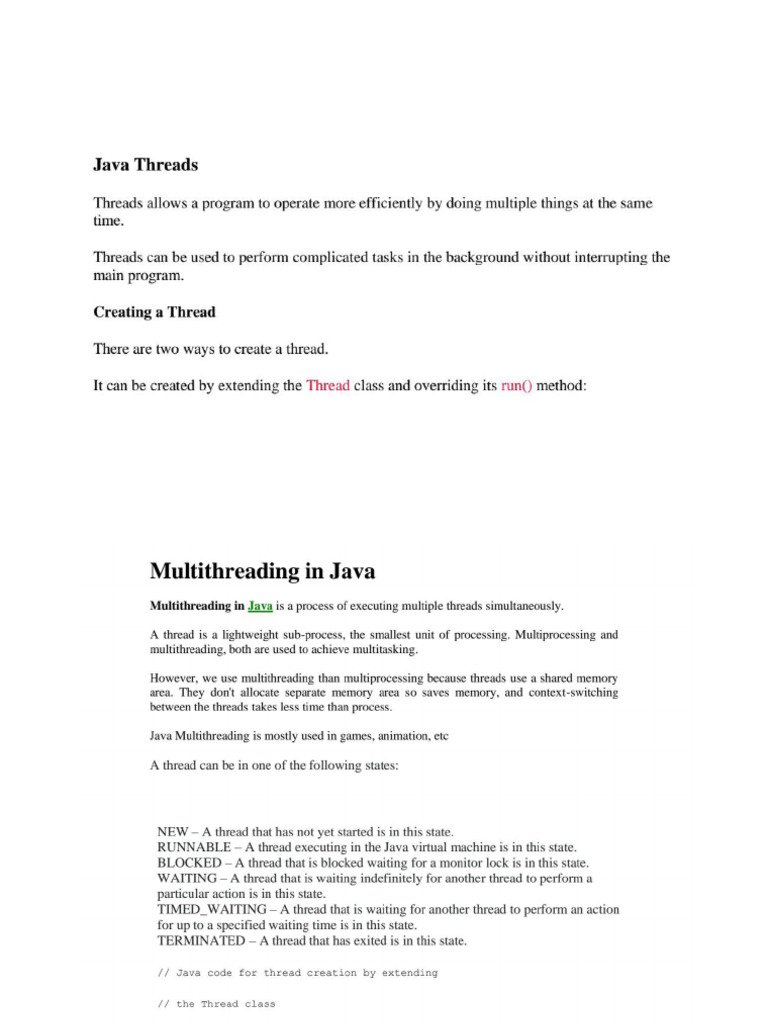 Java Threads

Threads allows a program to operate more efficiently by doing multiple things at the same time.

Threads can be used to perform complicated tasks in the background without interrupting the main program.

Creating a Thread

There are two ways to create a thread.

It can be created by extending the Thread class and overriding its run() method:

Multithreading in Java

Multithreading in Java is a process of executing multiple threads simultaneously.

A thread is a lightweight sub-process, the smallest unit of processing. Multiprocessing and multithreading, both are used to achieve multitasking.

However, we use multithreading than multiprocessing because threads use a shared memory area. They don't allocate separate memory area so saves memory, and context-switching between the threads takes less time than process.

Java Multithreading is mostly used in games, animation, etc

A thread can be in one of the following states:

NEW – A thread that has not yet started is in this state.
RUNNABLE – A thread executing in the Java virtual machine is in this state.
BLOCKED – A thread that is blocked waiting for a monitor lock is in this state.
WAITING – A thread that is waiting indefinitely for another thread to perform a particular action is in this state.
TIMED_WAITING – A thread that is waiting for another thread to perform an action for up to a specified waiting time is in this state.
TERMINATED – A thread that has exited is in this state.

// Java code for thread creation by extending

// the Thread class